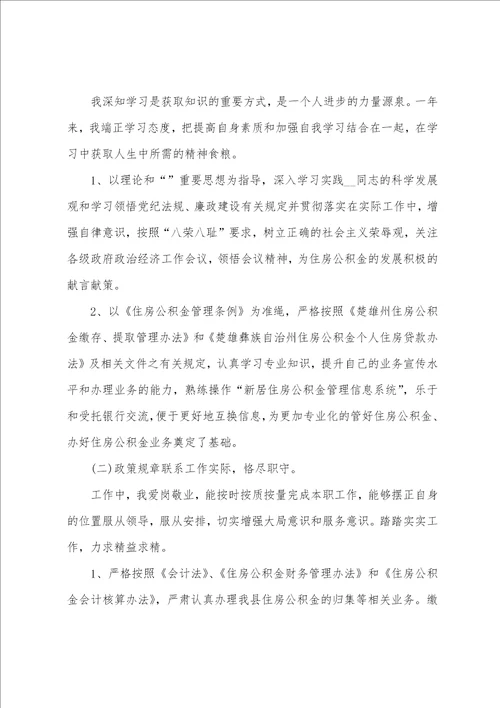 我深知学习是获取知识的重要方式，是一个人进步的力量源泉。一年来，我端正学习态度，把提高自身素质和加强自我学习结合在一起，在学习中获取人生中所需的精神食粮。

1、以理论和“”重要思想为指导，深入学习实践__同志的科学发展观和学习领悟党纪法规、廉政建设有关规定并贯彻落实在实际工作中，增强自律意识，按照“八荣八耻”要求，树立正确的社会主义荣辱观，关注各级政府政治经济工作会议，领悟会议精神，为住房公积金的发展积极的献言献策。

2、以《住房公积金管理条例》为准绳，严格按照《楚雄州住房公积金缴存、提取管理办法》和《楚雄彝族自治州住房公积金个人住房贷款办法》及相关文件之有关规定，认真学习专业知识，提升自己的业务宣传水平和办理业务的能力，熟练操作“新居住房公积金管理信息系统”，乐于和受托银行交流，便于更好地互换信息，为更加专业化的管好住房公积金、办好住房公积金业务奠定了基础。

(二)政策规章联系工作实际，恪尽职守。

工作中，我爱岗敬业，能按时按质按量完成本职工作，能够摆正自身的位置服从领导，服从安排，切实增强大局意识和服务意识。踏踏实实工作，力求精益求精。

1、严格按照《会计法》、《住房公积金财务管理办法》和《住房公积金会计核算办法》，严肃认真办理我县住房公积金的归集等相关业务。缴